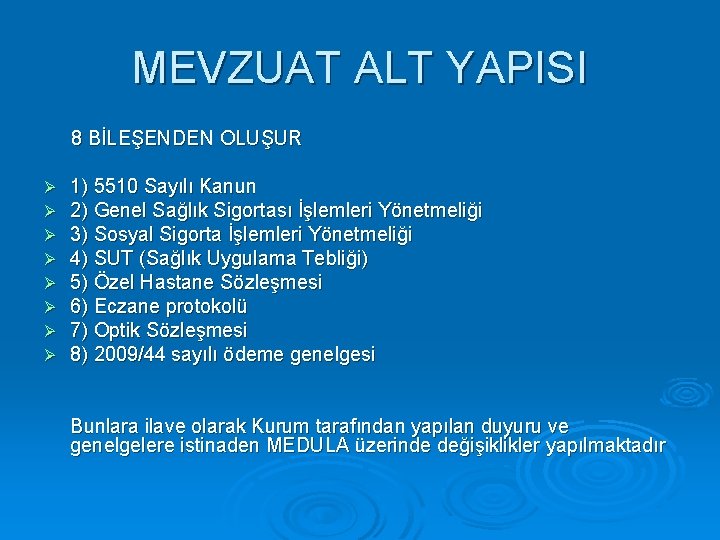 MEVZUAT ALT YAPISI

8 BİLEŞENDEN OLUŞUR

➢ 1) 5510 Sayılı Kanun
➢ 2) Genel Sağlık Sigortası İşlemleri Yönetmeliği
➢ 3) Sosyal Sigorta İşlemleri Yönetmeliği
➢ 4) SUT (Sağlık Uygulama Tebliği)
➢ 5) Özel Hastane Sözleşmesi
➢ 6) Eczane protokolü
➢ 7) Optik Sözleşmesi
➢ 8) 2009/44 sayılı ödeme genelgesi

Bunlara ilave olarak Kurum tarafından yapılan duyuru ve genelgelere istinaden MEDULA üzerinde değişiklikler yapılmaktadır